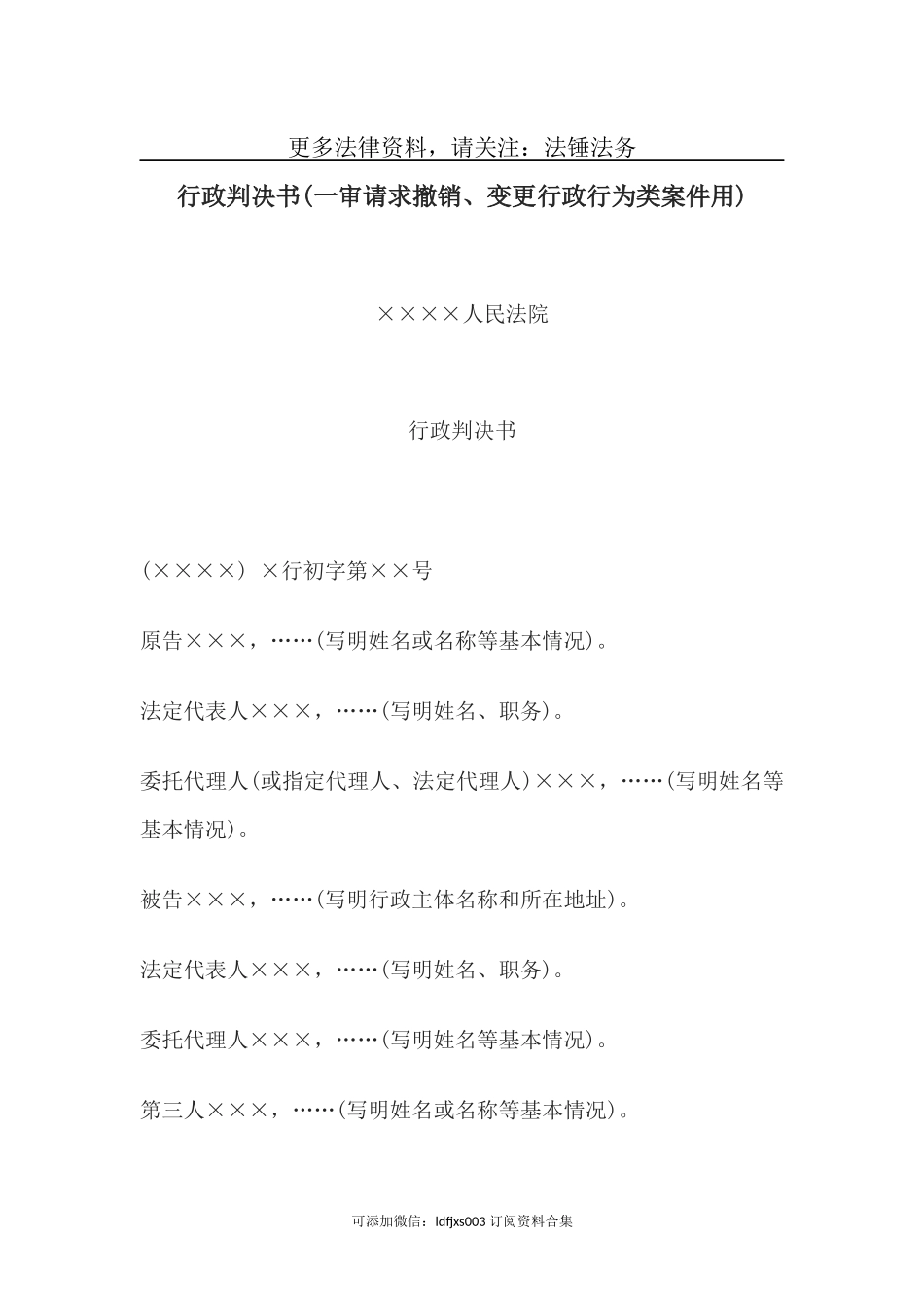 更多法律资料，请关注：法锤法务

行政判决书(一审请求撤销、变更行政行为类案件用)

××××人民法院

行政判决书

(××××) ×行初字第××号

原告×××，……(写明姓名或名称等基本情况)。

法定代表人×××，……(写明姓名、职务)。

委托代理人(或指定代理人、法定代理人)×××，……(写明姓名等基本情况)。

被告×××，……(写明行政主体名称和所在地址)。

法定代表人×××，……(写明姓名、职务)。

委托代理人×××，……(写明姓名等基本情况)。

第三人×××，……(写明姓名或名称等基本情况)。

可添加微信：ldfjxs003 订阅资料合集